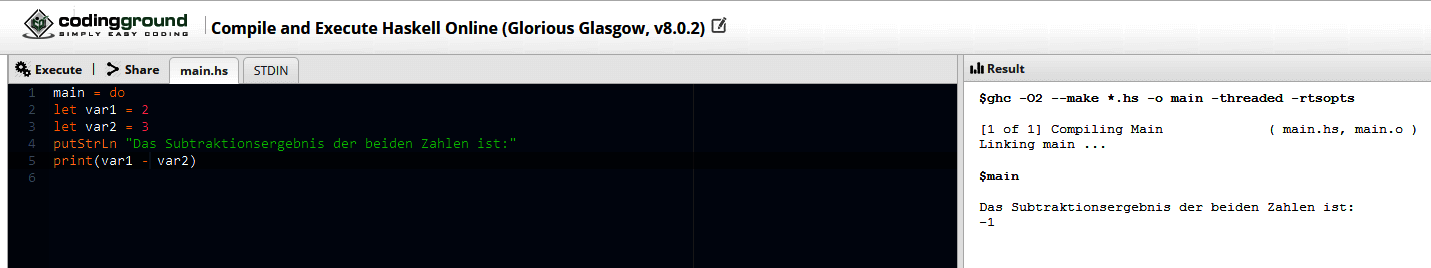 codingground
SIMPLY EASY CODING
Compile and Execute Haskell Online (Glorious Glasgow, v8.0.2)

Execute | Share main.hs STDIN

1 main = do
2 let var1 = 2
3 let var2 = 3
4 putStrLn "Das Subtraktionsergebnis der beiden Zahlen ist:"
5 print(var1 - var2)
6

Result

$ghc -O2 --make *.hs -o main -threaded -rtsopts

[1 of 1] Compiling Main ( main.hs, main.o )
Linking main ...

$main

Das Subtraktionsergebnis der beiden Zahlen ist:
-1